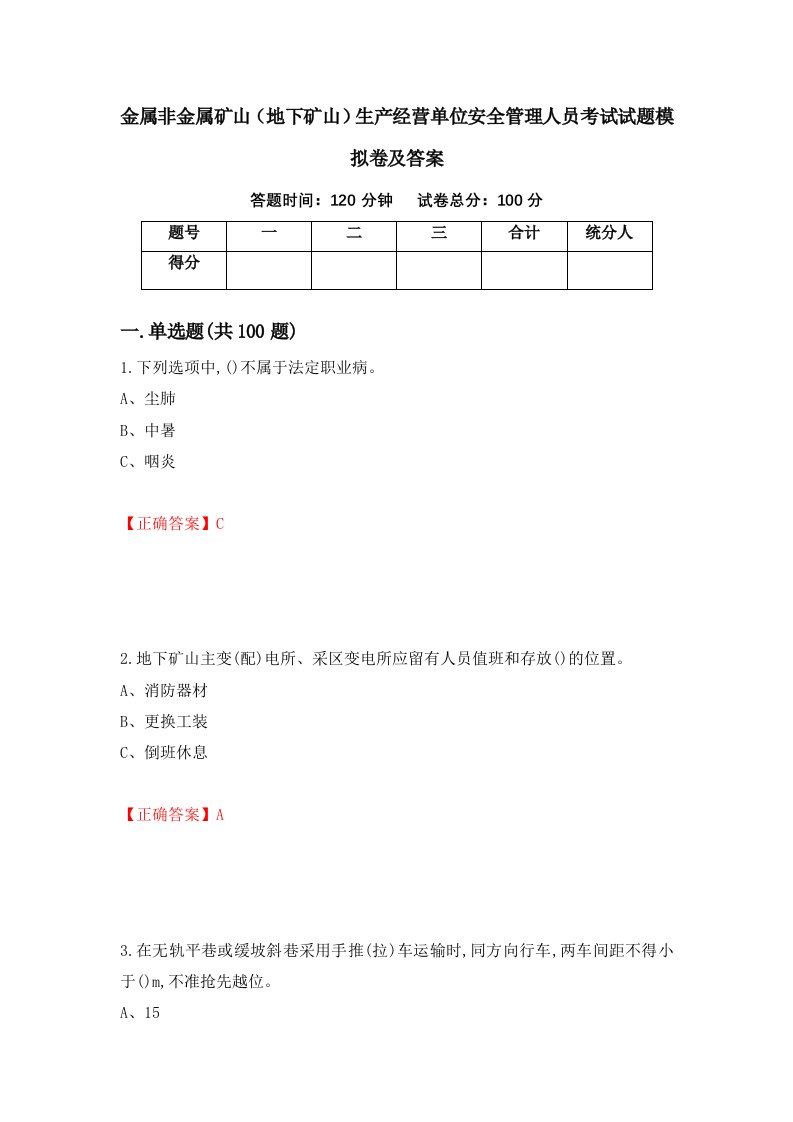 金属非金属矿山（地下矿山）生产经营单位安全管理人员考试试题模拟卷及答案

答题时间：120 分钟　试卷总分：100 分

| 题号 | 一 | 二 | 三 | 合计 | 统分人 |
|---|---|---|---|---|---|
| 得分 | | | | | |

一.单选题(共 100 题)

1.下列选项中,()不属于法定职业病。

A、尘肺

B、中暑

C、咽炎

【正确答案】C

2.地下矿山主变(配)电所、采区变电所应留有人员值班和存放()的位置。

A、消防器材

B、更换工装

C、倒班休息

【正确答案】A

3.在无轨平巷或缓坡斜巷采用手推(拉)车运输时,同方向行车,两车间距不得小于()m,不准抢先越位。

A、15